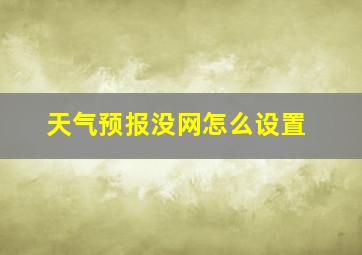 天气预报没网怎么设置